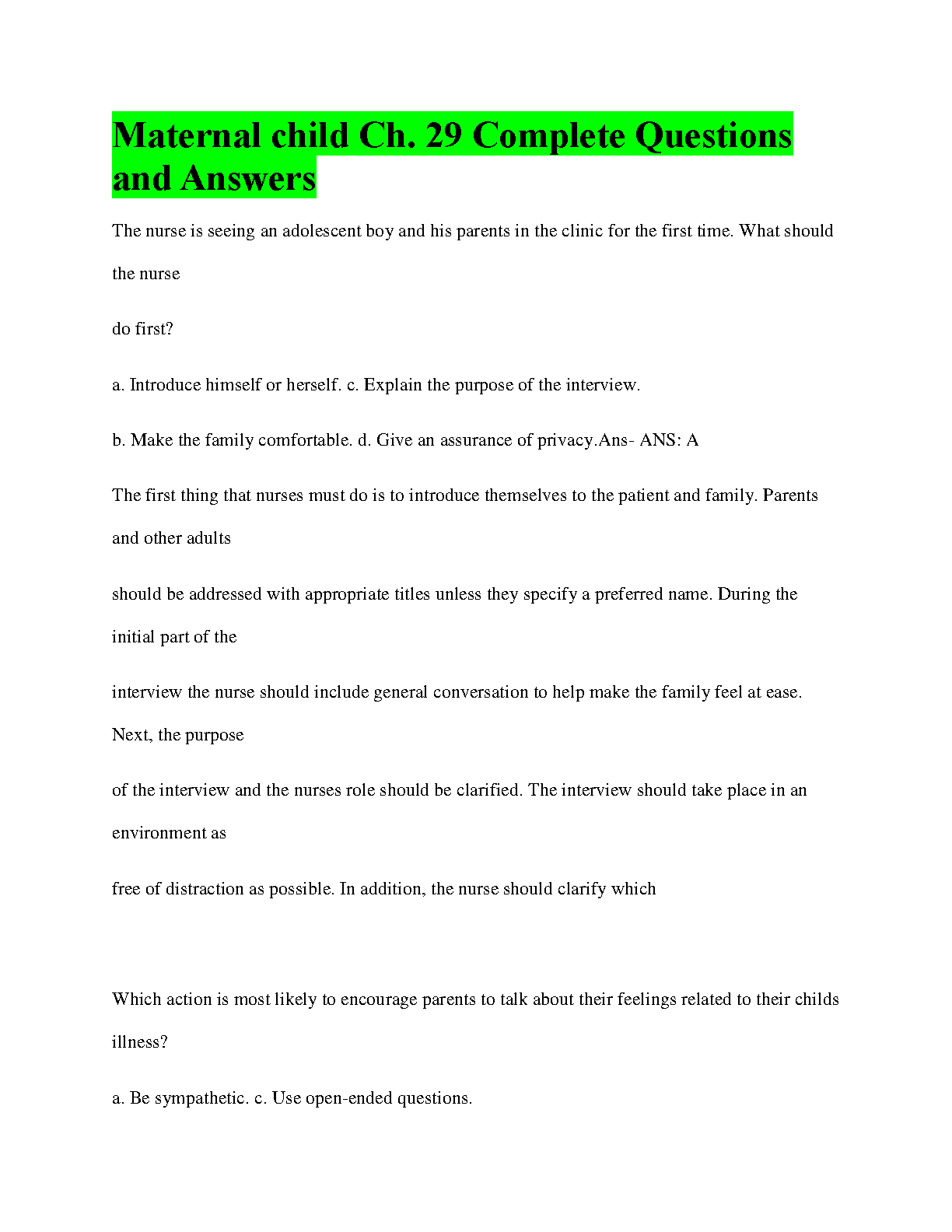 Maternal child Ch. 29 Complete Questions and Answers

The nurse is seeing an adolescent boy and his parents in the clinic for the first time. What should the nurse

do first?

a. Introduce himself or herself. c. Explain the purpose of the interview.

b. Make the family comfortable. d. Give an assurance of privacy.Ans- ANS: A

The first thing that nurses must do is to introduce themselves to the patient and family. Parents and other adults

should be addressed with appropriate titles unless they specify a preferred name. During the initial part of the

interview the nurse should include general conversation to help make the family feel at ease. Next, the purpose

of the interview and the nurses role should be clarified. The interview should take place in an environment as

free of distraction as possible. In addition, the nurse should clarify which

Which action is most likely to encourage parents to talk about their feelings related to their childs illness?

a. Be sympathetic. c. Use open-ended questions.